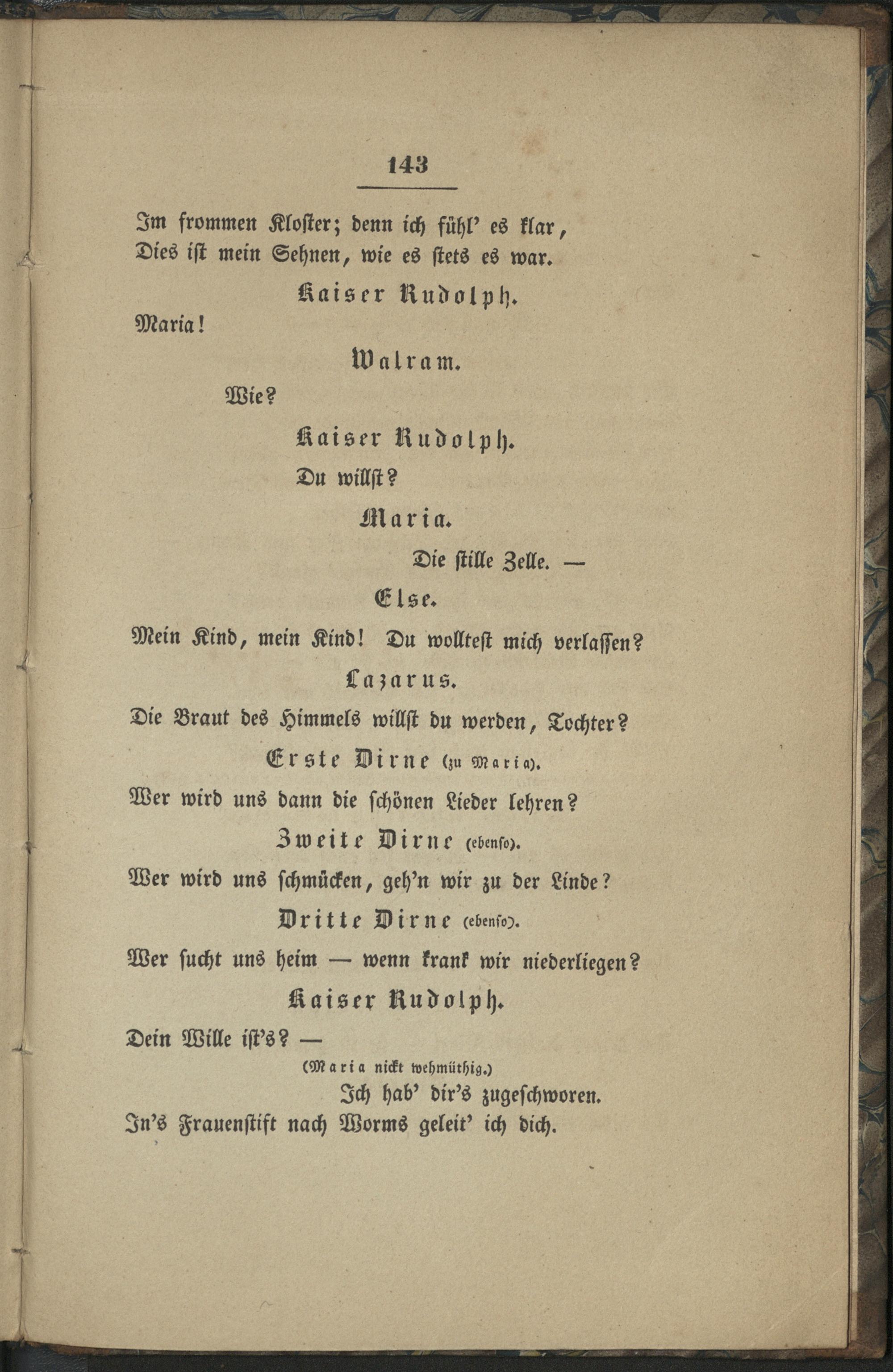 143

Im frommen Kloster; denn ich fühl' es klar,
Dies ist mein Sehnen, wie es stets es war.

Kaiser Rudolph.

Maria!

Walram.

Wie?

Kaiser Rudolph.

Du willst?

Maria.

Die stille Zelle. —

Else.

Mein Kind, mein Kind! Du wolltest mich verlassen?

Lazarus.

Die Braut des Himmels willst du werden, Tochter?

Erste Dirne (zu Maria).

Wer wird uns dann die schönen Lieder lehren?

Zweite Dirne (ebenso).

Wer wird uns schmücken, geh'n wir zu der Linde?

Dritte Dirne (ebenso).

Wer sucht uns heim — wenn krank wir niederliegen?

Kaiser Rudolph.

Dein Wille ist's? —

(Maria nickt wehmüthig.)

Ich hab' dir's zugeschworen.
In's Frauenstift nach Worms geleit' ich dich.